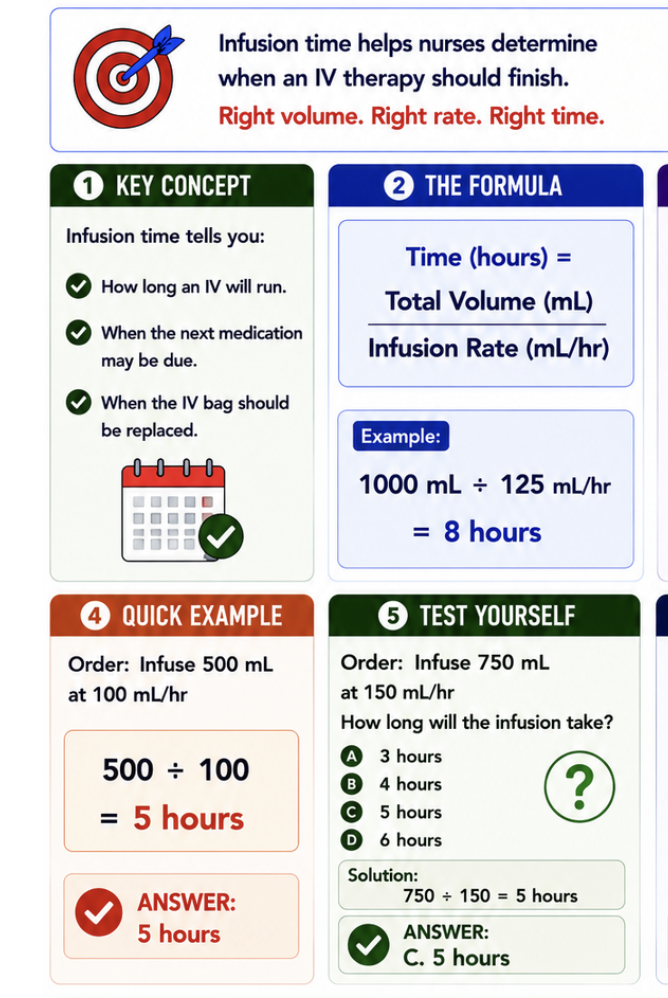 Infusion time helps nurses determine when an IV therapy should finish.
Right volume. Right rate. Right time.

1 KEY CONCEPT

Infusion time tells you:

How long an IV will run.

When the next medication may be due.

When the IV bag should be replaced.

2 THE FORMULA

Time (hours) = $\frac{\text{Total Volume (mL)}}{\text{Infusion Rate (mL/hr)}}$

Example:

1000 mL ÷ 125 mL/hr
= 8 hours

4 QUICK EXAMPLE

Order: Infuse 500 mL at 100 mL/hr

500 ÷ 100
= 5 hours

ANSWER:
5 hours

5 TEST YOURSELF

Order: Infuse 750 mL at 150 mL/hr
How long will the infusion take?

A 3 hours
B 4 hours
C 5 hours
D 6 hours

?

Solution:
750 ÷ 150 = 5 hours

ANSWER:
C. 5 hours